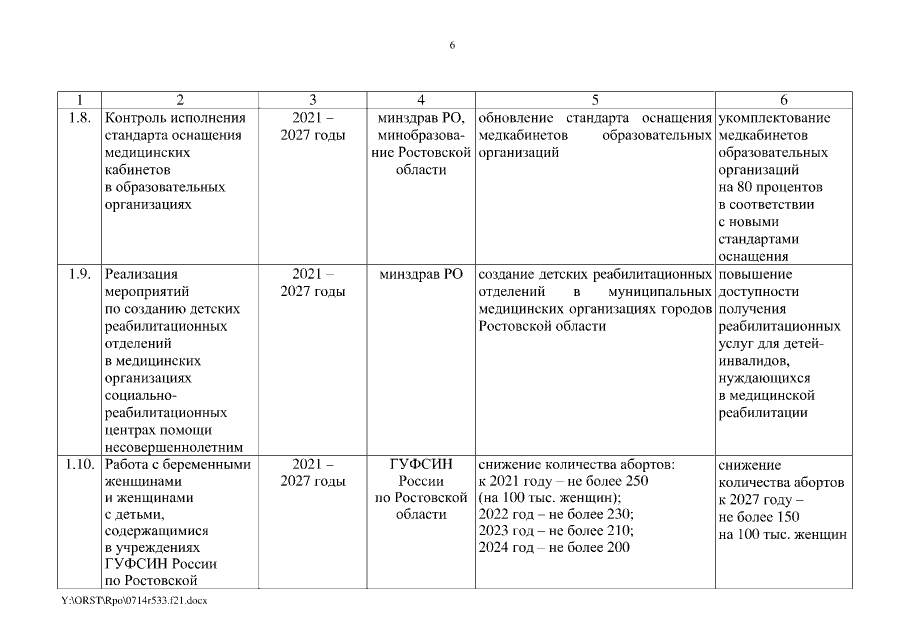 6

| 1 | 2 | 3 | 4 | 5 | 6 |
|---|---|---|---|---|---|
| 1.8. | Контроль исполнения стандарта оснащения медицинских кабинетов в образовательных организациях | 2021 – 2027 годы | минздрав РО, минобразование Ростовской области | обновление стандарта оснащения медкабинетов образовательных организаций | укомплектование медкабинетов образовательных организаций на 80 процентов в соответствии с новыми стандартами оснащения |
| 1.9. | Реализация мероприятий по созданию детских реабилитационных отделений в медицинских организациях социально-реабилитационных центрах помощи несовершеннолетним | 2021 – 2027 годы | минздрав РО | создание детских реабилитационных отделений в муниципальных медицинских организациях городов Ростовской области | повышение доступности получения реабилитационных услуг для детей-инвалидов, нуждающихся в медицинской реабилитации |
| 1.10. | Работа с беременными женщинами и женщинами с детьми, содержащимися в учреждениях ГУФСИН России по Ростовской | 2021 – 2027 годы | ГУФСИН России по Ростовской области | снижение количества абортов: к 2021 году – не более 250 (на 100 тыс. женщин); 2022 год – не более 230; 2023 год – не более 210; 2024 год – не более 200 | снижение количества абортов к 2027 году – не более 150 на 100 тыс. женщин |

Y:\ORST\Rpo\0714r533.f21.docx